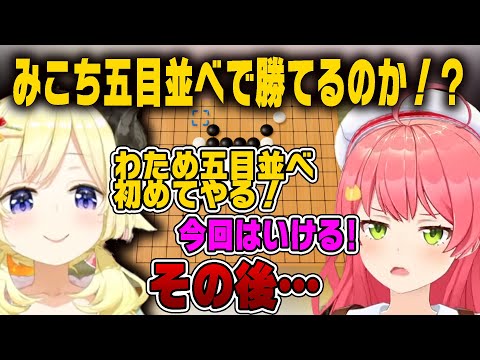 みこち五目並べで勝てるのか！？

わため五目並べ初めてやる！

今回はいける！

その後…